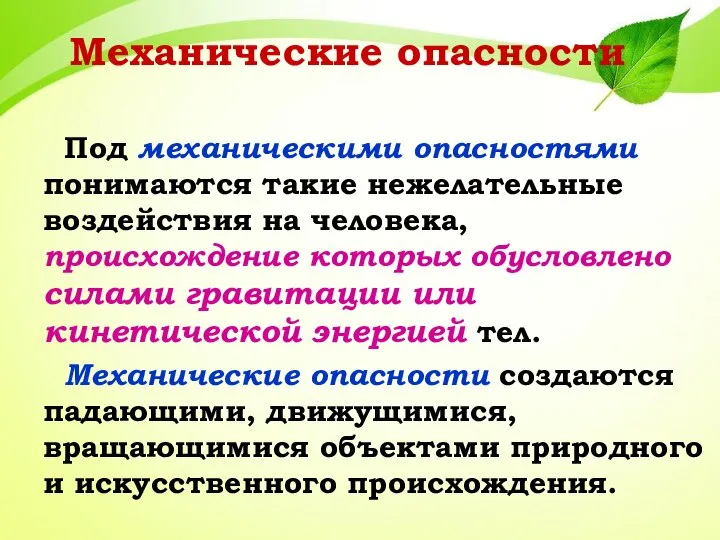 Механические опасности

Под механическими опасностями понимаются такие нежелательные воздействия на человека, происхождение которых обусловлено силами гравитации или кинетической энергией тел.

Механические опасности создаются падающими, движущимися, вращающимися объектами природного и искусственного происхождения.